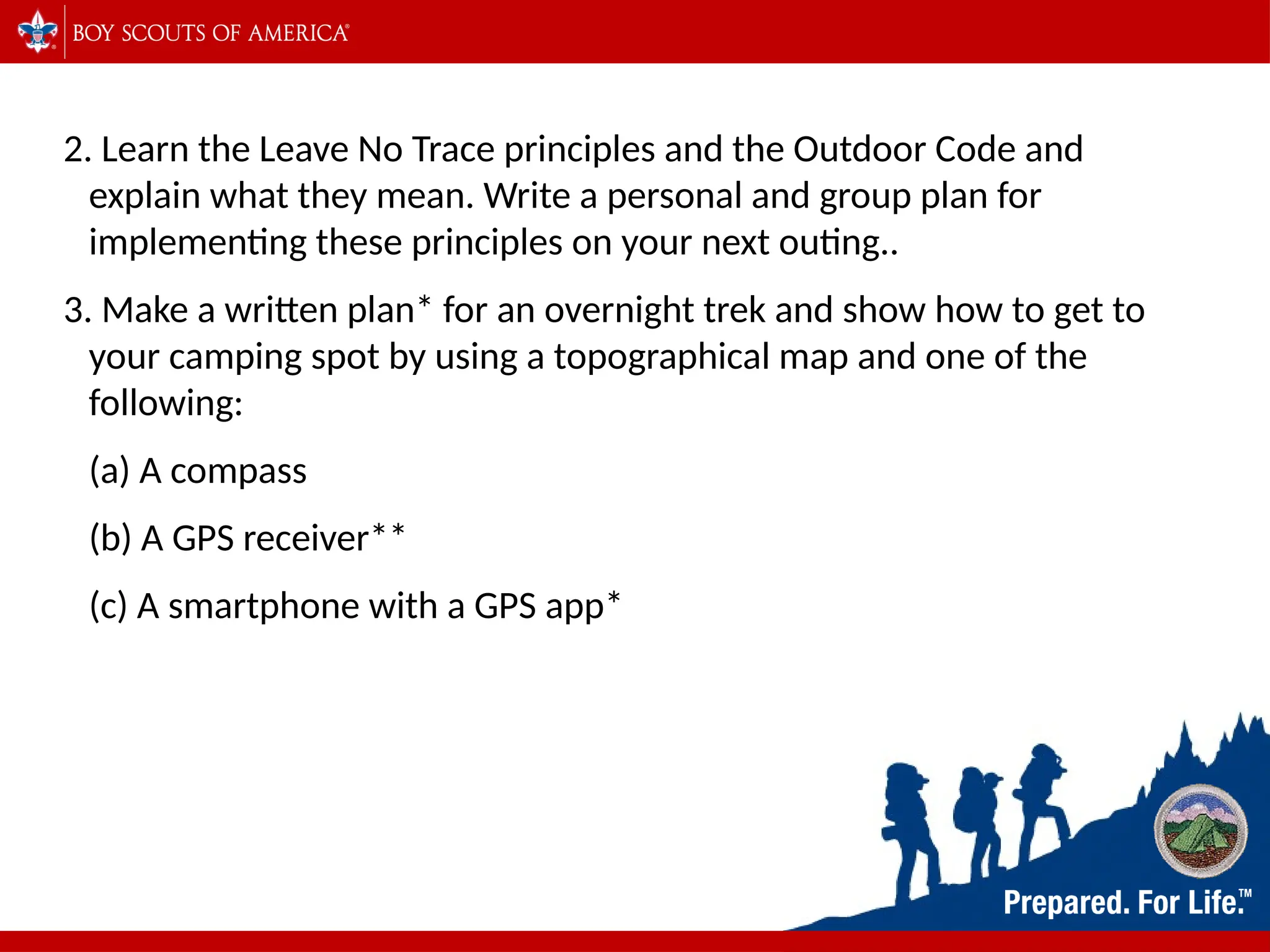 BOY SCOUTS OF AMERICA®

2. Learn the Leave No Trace principles and the Outdoor Code and explain what they mean. Write a personal and group plan for implementing these principles on your next outing..

3. Make a written plan* for an overnight trek and show how to get to your camping spot by using a topographical map and one of the following:

(a) A compass

(b) A GPS receiver**

(c) A smartphone with a GPS app*

Prepared. For Life.™